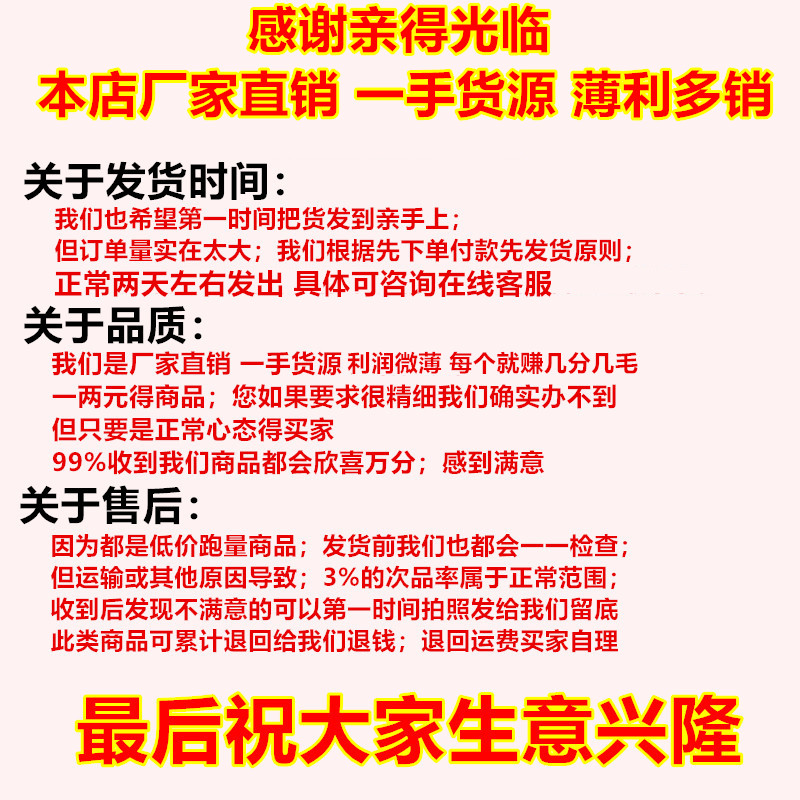 感谢亲得光临

本店厂家直销 一手货源 薄利多销

关于发货时间：

我们也希望第一时间把货发到亲手上；
但订单量实在太大；我们根据先下单付款先发货原则；
正常两天左右发出 具体可咨询在线客服

关于品质：

我们是厂家直销 一手货源 利润微薄 每个就赚几分几毛
一两元得商品；您如果要求很精细我们确实办不到
但只要是正常心态得买家
99%收到我们商品都会欣喜万分；感到满意

关于售后：

因为都是低价跑量商品；发货前我们也都会一一检查；
但运输或其他原因导致；3%的次品率属于正常范围；
收到后发现不满意的可以第一时间拍照发给我们留底
此类商品可累计退回给我们退钱；退回运费买家自理

最后祝大家生意兴隆